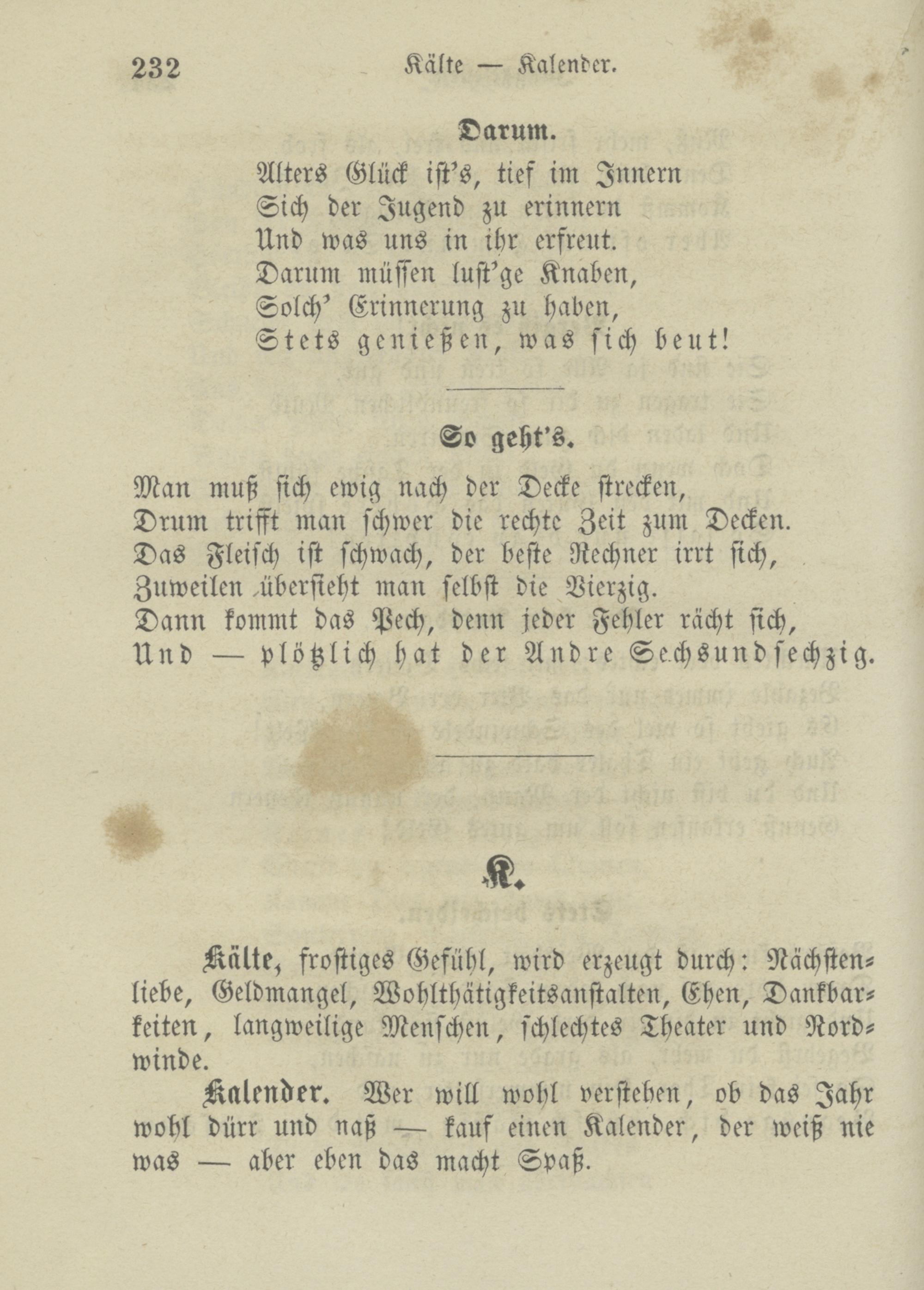 232 Kälte — Kalender.

Darum.

Alters Glück ist's, tief im Innern
Sich der Jugend zu erinnern
Und was uns in ihr erfreut.
Darum müssen lust'ge Knaben,
Solch' Erinnerung zu haben,
Stets genießen, was sich beut!

So geht's.

Man muß sich ewig nach der Decke strecken,
Drum trifft man schwer die rechte Zeit zum Decken.
Das Fleisch ist schwach, der beste Rechner irrt sich,
Zuweilen übersieht man selbst die Vierzig.
Dann kommt das Pech, denn jeder Fehler rächt sich,
Und — plötzlich hat der Andre Sechsundsechzig.

K.

Kälte, frostiges Gefühl, wird erzeugt durch: Nächstenliebe, Geldmangel, Wohlthätigkeitsanstalten, Ehen, Dankbarkeiten, langweilige Menschen, schlechtes Theater und Nordwinde.

Kalender. Wer will wohl verstehen, ob das Jahr wohl dürr und naß — kauf einen Kalender, der weiß nie was — aber eben das macht Spaß.